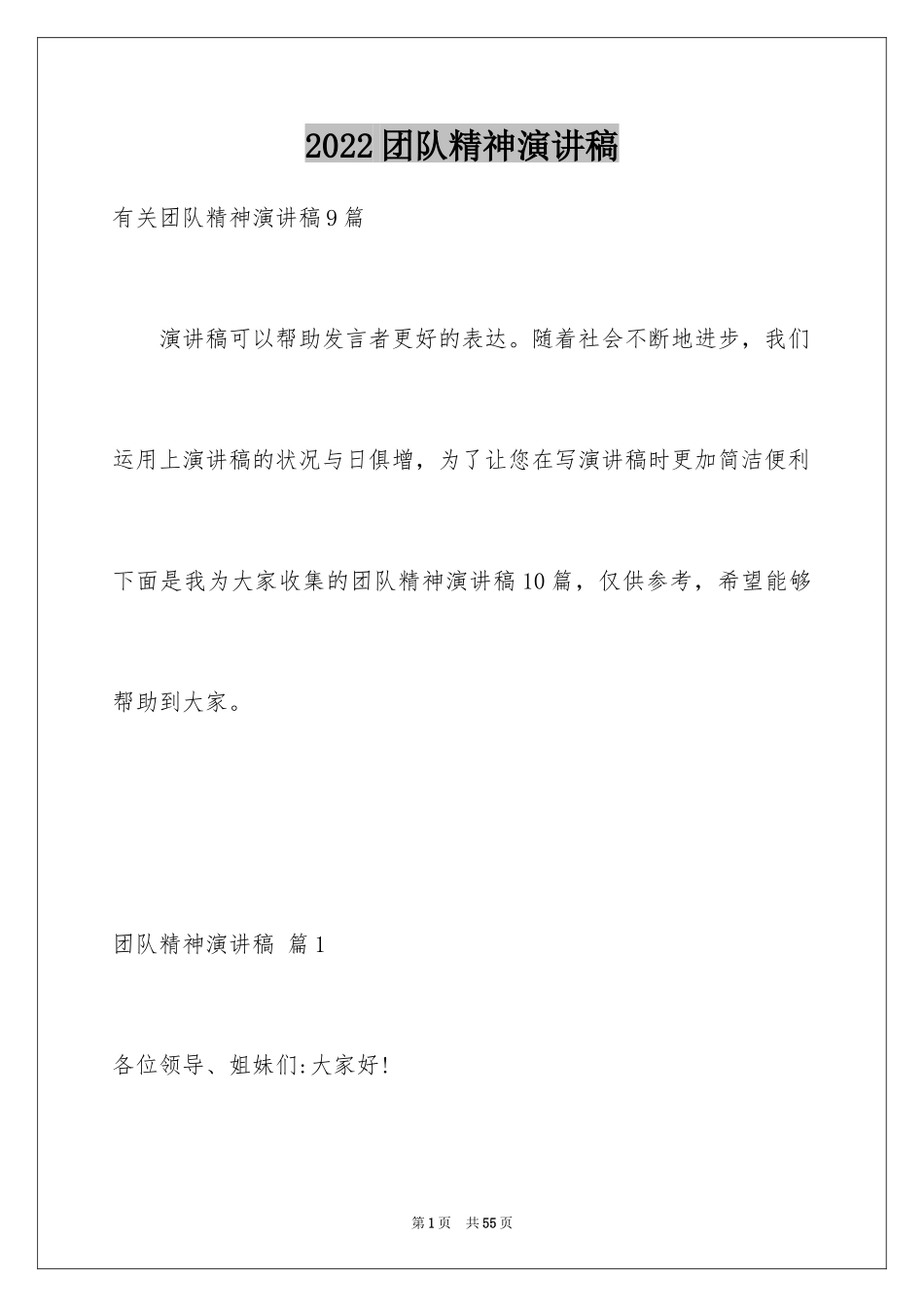 2022团队精神演讲稿

有关团队精神演讲稿9篇

演讲稿可以帮助发言者更好的表达。随着社会不断地进步，我们运用上演讲稿的状况与日俱增，为了让您在写演讲稿时更加简洁便利下面是我为大家收集的团队精神演讲稿10篇，仅供参考，希望能够帮助到大家。

团队精神演讲稿 篇1

各位领导、姐妹们:大家好!

第1页 共55页